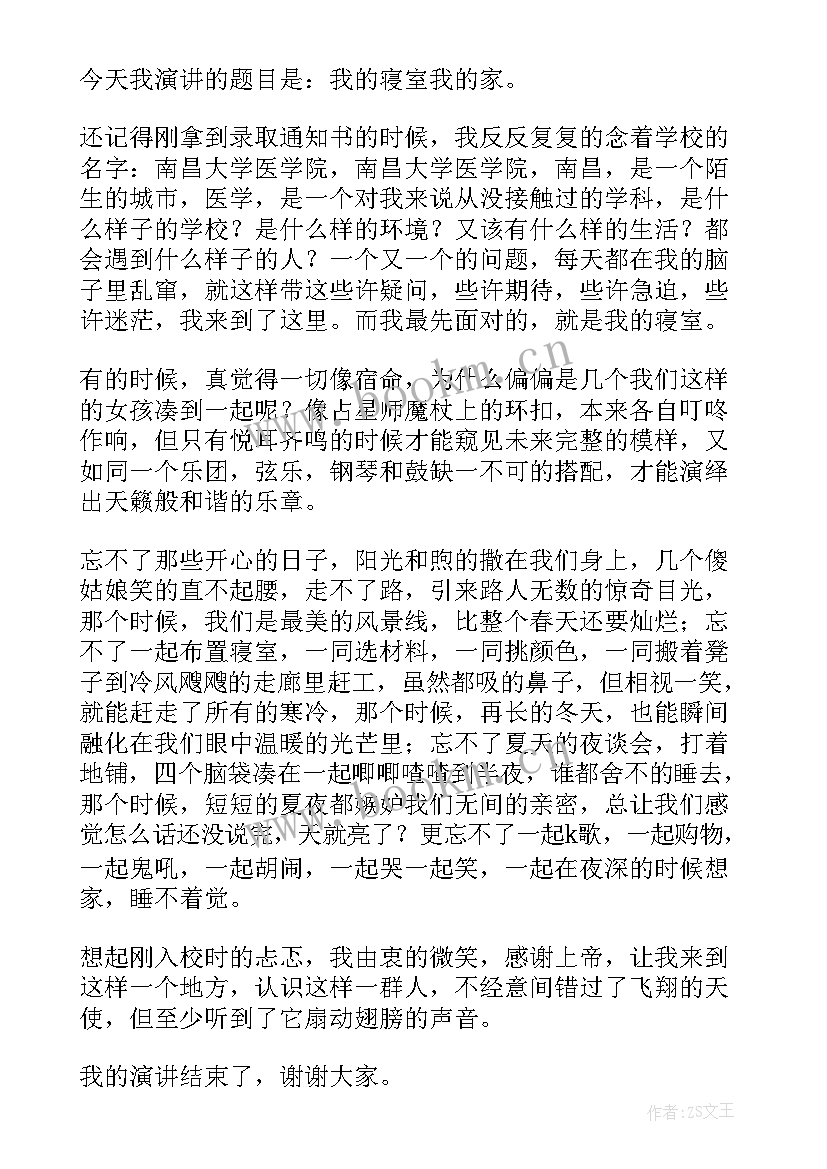 今天我演讲的题目是：我的寝室我的家。

还记得刚拿到录取通知书的时候，我反反复复的念着学校的名字：南昌大学医学院，南昌大学医学院，南昌，是一个陌生的城市，医学，是一个对我来说从没接触过的学科，是什么样子的学校？是什么样的环境？又该有什么样的生活？都会遇到什么样子的人？一个又一个的问题，每天都在我的脑子里乱窜，就这样带这些许疑问，些许期待，些许急迫，些许迷茫，我来到了这里。而我最先面对的，就是我的寝室。

有的时候，真觉得一切像宿命，为什么偏偏是几个我们这样的女孩凑到一起呢？像占星师魔杖上的环扣，本来各自叮咚作响，但只有悦耳齐鸣的时候才能窥见未来完整的模样，又如同一个乐团，弦乐，钢琴和鼓缺一不可的搭配，才能演绎出天籁般和谐的乐章。

忘不了那些开心的日子，阳光和煦的撒在我们身上，几个傻姑娘笑的直不起腰，走不了路，引来路人无数的惊奇目光，那个时候，我们是最美的风景线，比整个春天还要灿烂；忘不了一起布置寝室，一同选材料，一同挑颜色，一同搬着凳子到冷风飕飕的走廊里赶工，虽然都吸的鼻子，但相视一笑，就能赶走了所有的寒冷，那个时候，再长的冬天，也能瞬间融化在我们眼中温暖的光芒里；忘不了夏天的夜谈会，打着地铺，四个脑袋凑在一起唧唧喳喳到半夜，谁都舍不的睡去，那个时候，短短的夏夜都嫉妒我们无间的亲密，总让我们感觉怎么话还没说完，天就亮了？更忘不了一起k歌，一起购物，一起鬼吼，一起胡闹，一起哭一起笑，一起在夜深的时候想家，睡不着觉。

想起刚入校时的忐忑，我由衷的微笑，感谢上帝，让我来到这样一个地方，认识这样一群人，不经意间错过了飞翔的天使，但至少听到了它扇动翅膀的声音。

我的演讲结束了，谢谢大家。

作者：ZS文王